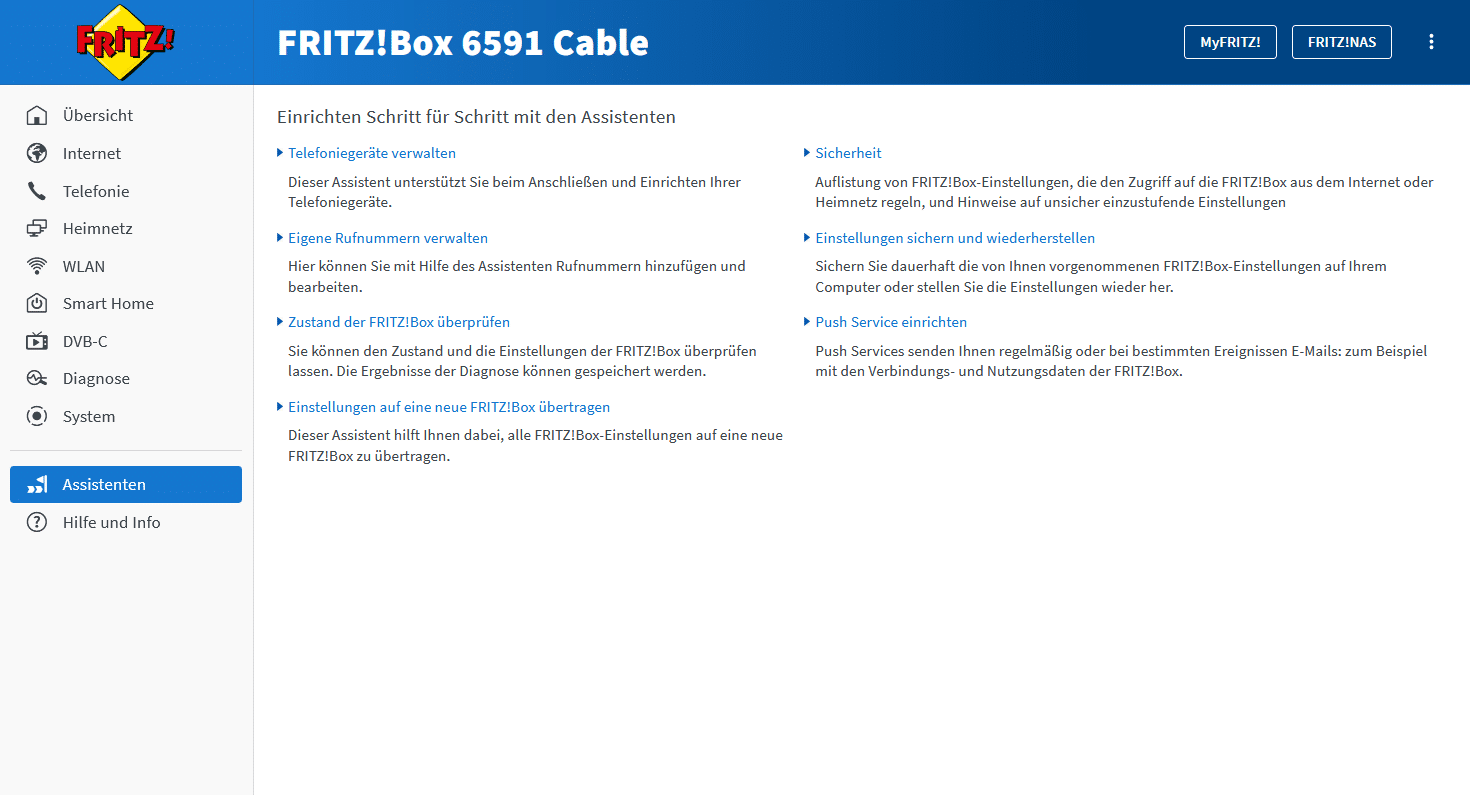 FRITZ!

FRITZ!Box 6591 Cable

MyFRITZ!

FRITZ!NAS

Übersicht

Internet

Telefonie

Heimnetz

WLAN

Smart Home

DVB-C

Diagnose

System

Assistenten

Hilfe und Info

Einrichten Schritt für Schritt mit den Assistenten

Telefoniegeräte verwalten

Dieser Assistent unterstützt Sie beim Anschließen und Einrichten Ihrer Telefoniegeräte.

Eigene Rufnummern verwalten

Hier können Sie mit Hilfe des Assistenten Rufnummern hinzufügen und bearbeiten.

Zustand der FRITZ!Box überprüfen

Sie können den Zustand und die Einstellungen der FRITZ!Box überprüfen lassen. Die Ergebnisse der Diagnose können gespeichert werden.

Einstellungen auf eine neue FRITZ!Box übertragen

Dieser Assistent hilft Ihnen dabei, alle FRITZ!Box-Einstellungen auf eine neue FRITZ!Box zu übertragen.

Sicherheit

Auflistung von FRITZ!Box-Einstellungen, die den Zugriff auf die FRITZ!Box aus dem Internet oder Heimnetz regeln, und Hinweise auf unsicher einzustufende Einstellungen

Einstellungen sichern und wiederherstellen

Sichern Sie dauerhaft die von Ihnen vorgenommenen FRITZ!Box-Einstellungen auf Ihrem Computer oder stellen Sie die Einstellungen wieder her.

Push Service einrichten

Push Services senden Ihnen regelmäßig oder bei bestimmten Ereignissen E-Mails: zum Beispiel mit den Verbindungs- und Nutzungsdaten der FRITZ!Box.